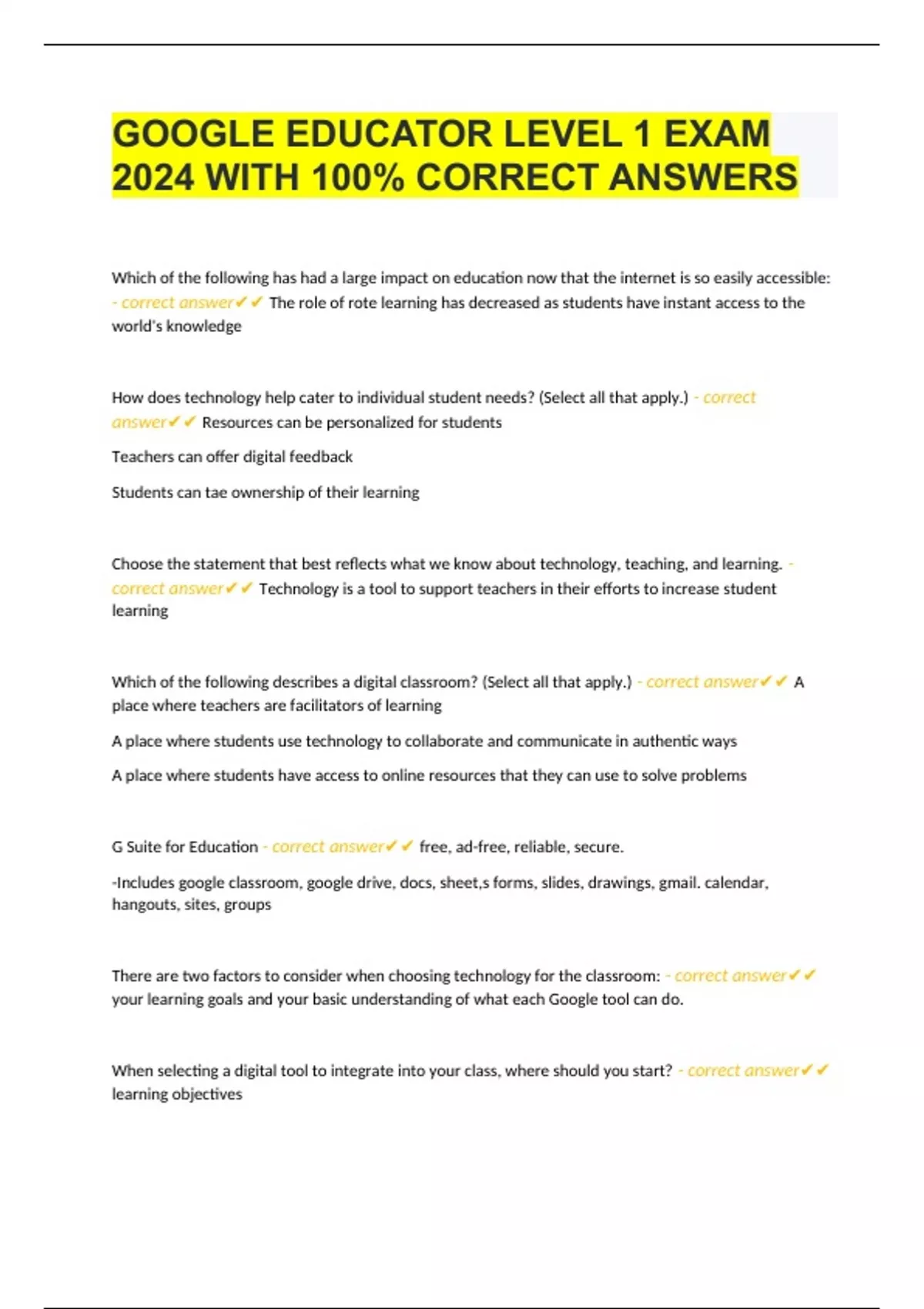 GOOGLE EDUCATOR LEVEL 1 EXAM 2024 WITH 100% CORRECT ANSWERS

Which of the following has had a large impact on education now that the internet is so easily accessible: - correct answer✔✔ The role of rote learning has decreased as students have instant access to the world's knowledge

How does technology help cater to individual student needs? (Select all that apply.) - correct answer✔✔ Resources can be personalized for students

Teachers can offer digital feedback

Students can tae ownership of their learning

Choose the statement that best reflects what we know about technology, teaching, and learning. - correct answer✔✔ Technology is a tool to support teachers in their efforts to increase student learning

Which of the following describes a digital classroom? (Select all that apply.) - correct answer✔✔ A place where teachers are facilitators of learning

A place where students use technology to collaborate and communicate in authentic ways

A place where students have access to online resources that they can use to solve problems

G Suite for Education - correct answer✔✔ free, ad-free, reliable, secure.

-Includes google classroom, google drive, docs, sheet,s forms, slides, drawings, gmail. calendar, hangouts, sites, groups

There are two factors to consider when choosing technology for the classroom: - correct answer✔✔ your learning goals and your basic understanding of what each Google tool can do.

When selecting a digital tool to integrate into your class, where should you start? - correct answer✔✔ learning objectives